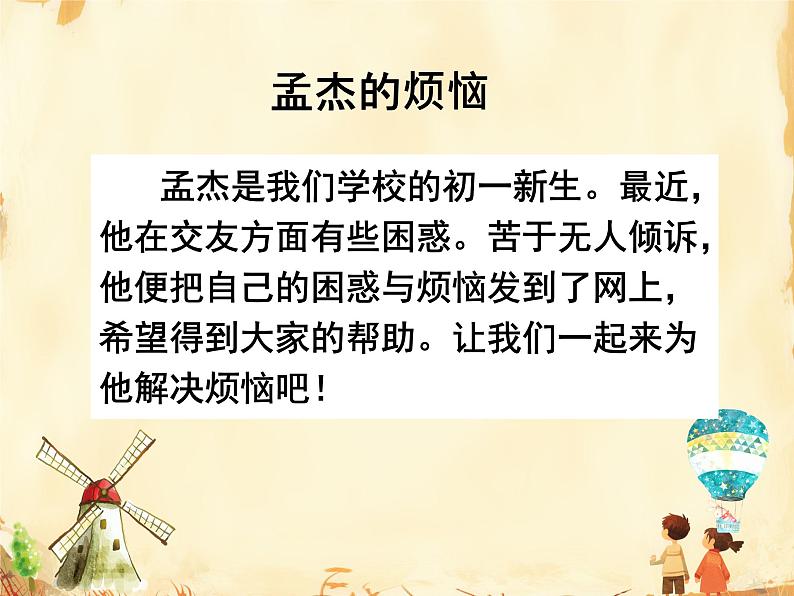 孟杰的烦恼

孟杰是我们学校的初一新生。最近，他在交友方面有些困惑。苦于无人倾诉，他便把自己的困惑与烦恼发到了网上，希望得到大家的帮助。让我们一起来为他解决烦恼吧！